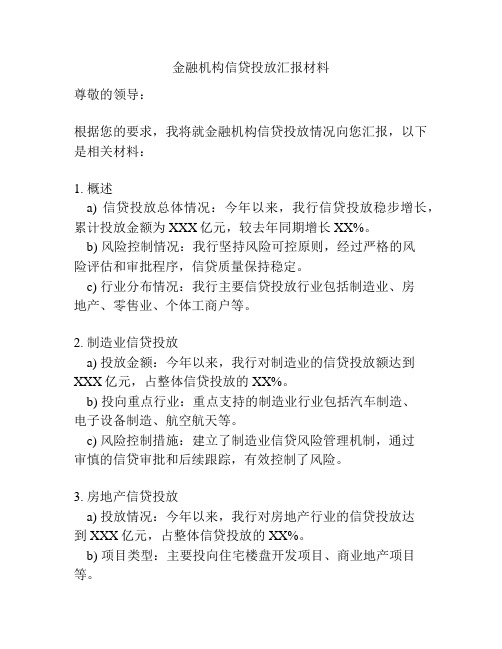 金融机构信贷投放汇报材料

尊敬的领导：

根据您的要求，我将就金融机构信贷投放情况向您汇报，以下是相关材料：

1. 概述

a) 信贷投放总体情况：今年以来，我行信贷投放稳步增长，累计投放金额为 XXX 亿元，较去年同期增长 XX%。

b) 风险控制情况：我行坚持风险可控原则，经过严格的风险评估和审批程序，信贷质量保持稳定。

c) 行业分布情况：我行主要信贷投放行业包括制造业、房地产、零售业、个体工商户等。

2. 制造业信贷投放

a) 投放金额：今年以来，我行对制造业的信贷投放额达到 XXX 亿元，占整体信贷投放的 XX%。

b) 投向重点行业：重点支持的制造业行业包括汽车制造、电子设备制造、航空航天等。

c) 风险控制措施：建立了制造业信贷风险管理机制，通过审慎的信贷审批和后续跟踪，有效控制了风险。

3. 房地产信贷投放

a) 投放情况：今年以来，我行对房地产行业的信贷投放达到 XXX 亿元，占整体信贷投放的 XX%。

b) 项目类型：主要投向住宅楼盘开发项目、商业地产项目等。